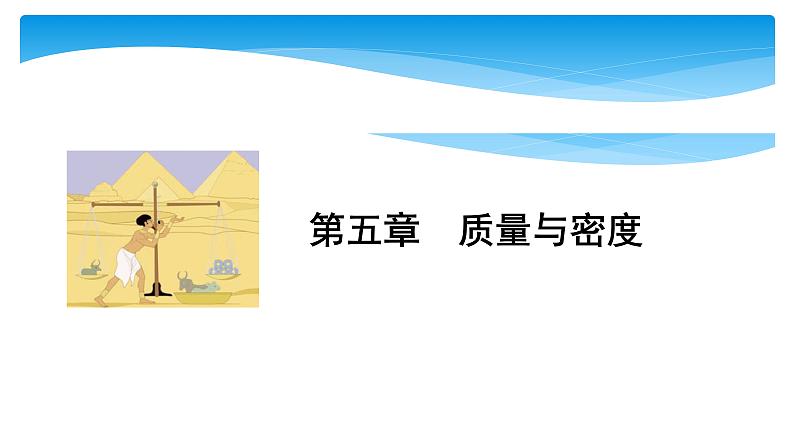 第五章　质量与密度